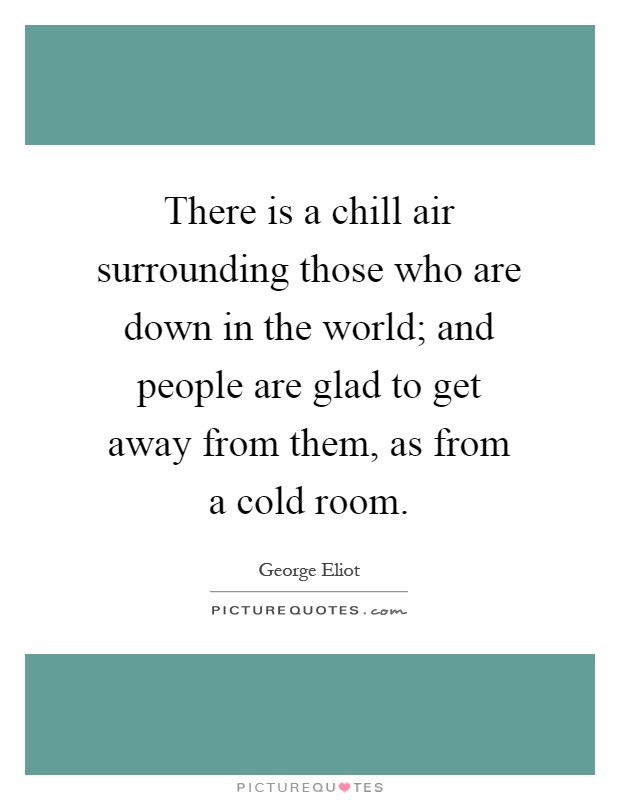 There is a chill air surrounding those who are down in the world; and people are glad to get away from them, as from a cold room.

George Eliot

PICTUREQUOTES.com

PICTUREQUOTES